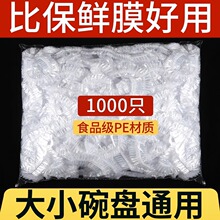 比保鲜膜好用

1000只

食品级PE材质

大小碗盘通用